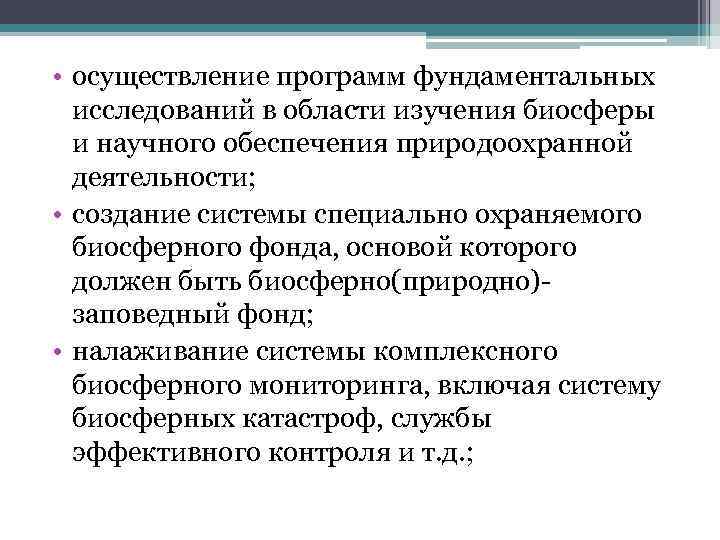 • осуществление программ фундаментальных исследований в области изучения биосферы и научного обеспечения природоохранной деятельности;

• создание системы специально охраняемого биосферного фонда, основой которого должен быть биосферно(природно)-заповедный фонд;

• налаживание системы комплексного биосферного мониторинга, включая систему биосферных катастроф, службы эффективного контроля и т.д.;